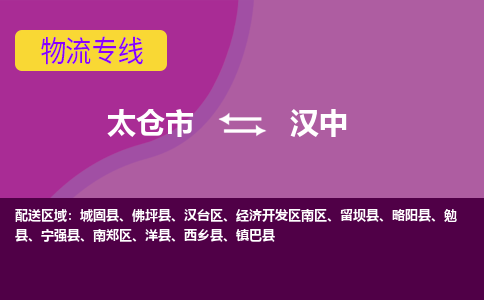 物流专线

太仓市 汉中

配送区域：城固县、佛坪县、汉台区、经济开发区南区、留坝县、略阳县、勉县、宁强县、南郑区、洋县、西乡县、镇巴县